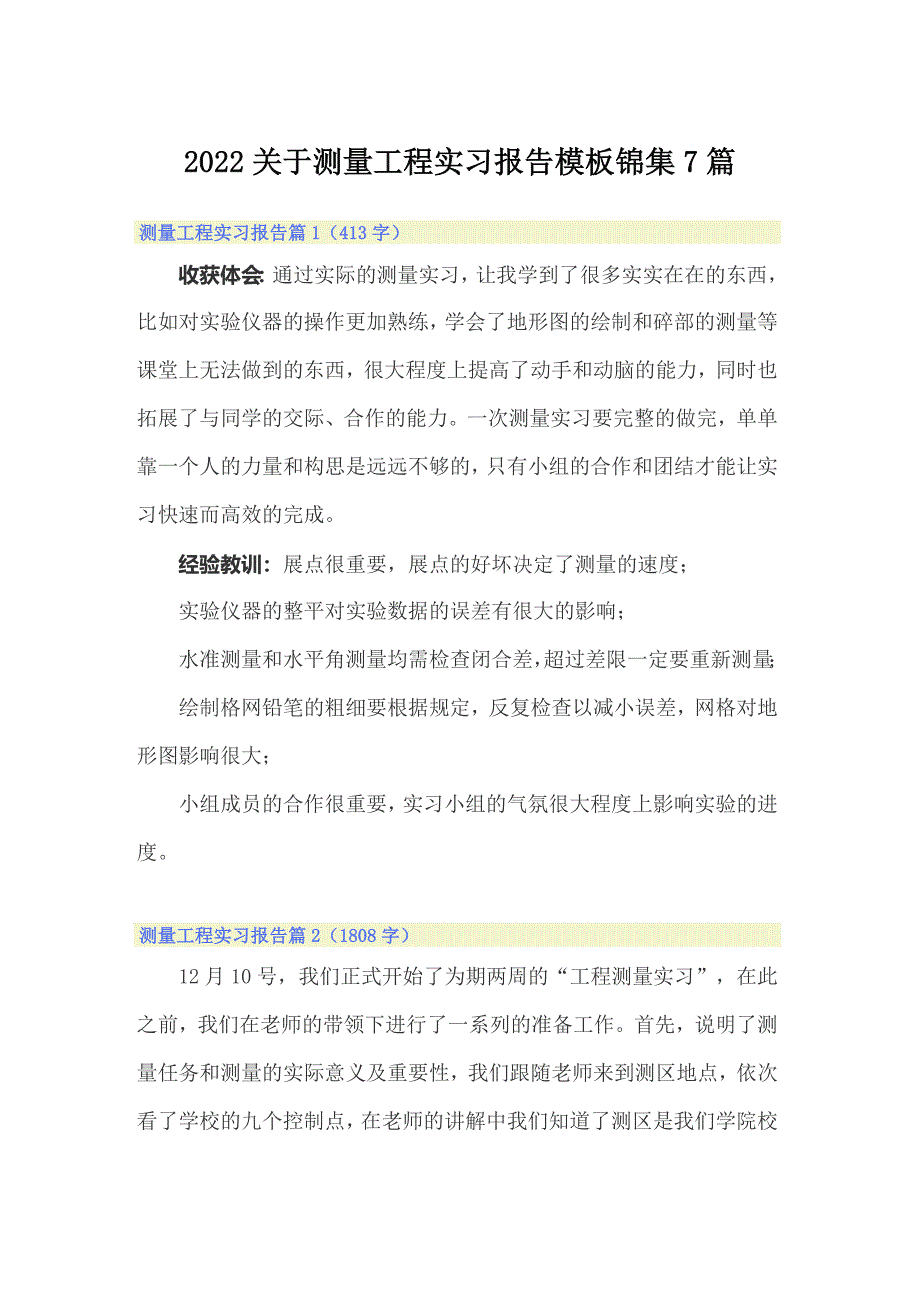 2022关于测量工程实习报告模板锦集7篇

测量工程实习报告篇1（413字）

收获体会:通过实际的测量实习，让我学到了很多实实在在的东西，比如对实验仪器的操作更加熟练，学会了地形图的绘制和碎部的测量等课堂上无法做到的东西，很大程度上提高了动手和动脑的能力，同时也拓展了与同学的交际、合作的能力。一次测量实习要完整的做完，单单靠一个人的力量和构思是远远不够的，只有小组的合作和团结才能让实习快速而高效的完成。

经验教训：展点很重要，展点的好坏决定了测量的速度；

实验仪器的整平对实验数据的误差有很大的影响；

水准测量和水平角测量均需检查闭合差，超过差限一定要重新测量；

绘制格网铅笔的粗细要根据规定，反复检查以减小误差，网格对地形图影响很大；

小组成员的合作很重要，实习小组的气氛很大程度上影响实验的进度。

测量工程实习报告篇2（1808字）

12月10号，我们正式开始了为期两周的“工程测量实习”，在此之前，我们在老师的带领下进行了一系列的准备工作。首先，说明了测量任务和测量的实际意义及重要性，我们跟随老师来到测区地点，依次看了学校的九个控制点，在老师的讲解中我们知道了测区是我们学院校